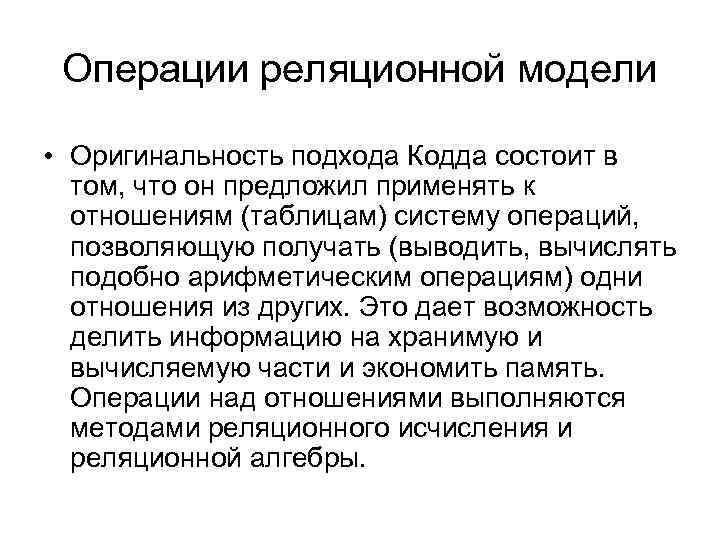 Операции реляционной модели

• Оригинальность подхода Кодда состоит в том, что он предложил применять к отношениям (таблицам) систему операций, позволяющую получать (выводить, вычислять подобно арифметическим операциям) одни отношения из других. Это дает возможность делить информацию на хранимую и вычисляемую части и экономить память. Операции над отношениями выполняются методами реляционного исчисления и реляционной алгебры.